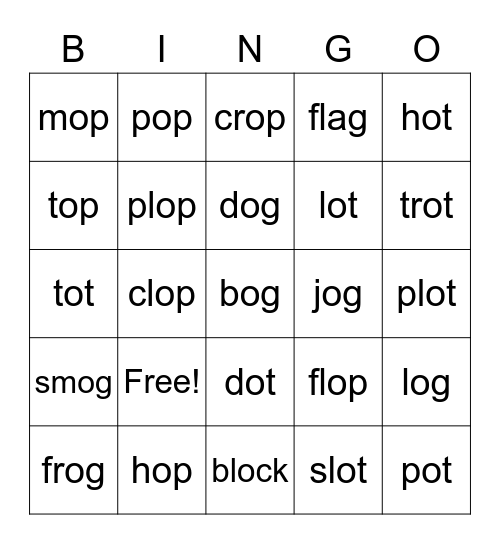 | B | I | N | G | O |
|---|---|---|---|---|
| mop | pop | crop | flag | hot |
| top | plop | dog | lot | trot |
| tot | clop | bog | jog | plot |
| smog | Free! | dot | flop | log |
| frog | hop | block | slot | pot |